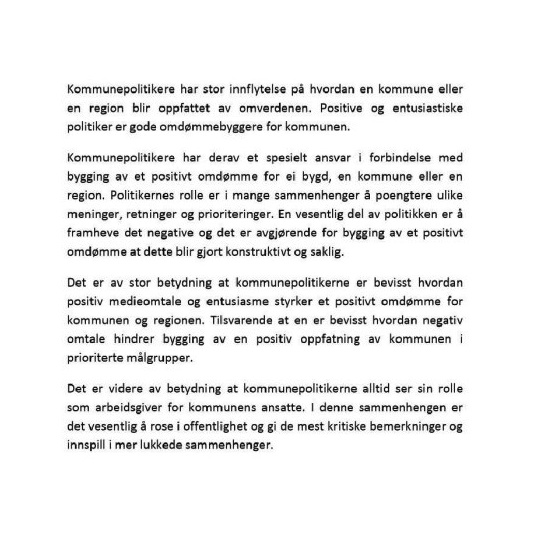 Kommunepolitikere har stor innflytelse på hvordan en kommune eller en region blir oppfattet av omverdenen. Positive og entusiastiske politiker er gode omdømmebyggere for kommunen.

Kommunepolitikere har derav et spesielt ansvar i forbindelse med bygging av et positivt omdømme for ei bygd, en kommune eller en region. Politikernes rolle er i mange sammenhenger å poengtere ulike meninger, retninger og prioriteringer. En vesentlig del av politikken er å framheve det negative og det er avgjørende for bygging av et positivt omdømme at dette blir gjort konstruktivt og saklig.

Det er av stor betydning at kommunepolitikerne er bevisst hvordan positiv medieomtale og entusiasme styrker et positivt omdømme for kommunen og regionen. Tilsvarende at en er bevisst hvordan negativ omtale hindrer bygging av en positiv oppfatning av kommunen i prioriterte målgrupper.

Det er videre av betydning at kommunepolitikerne alltid ser sin rolle som arbeidsgiver for kommunens ansatte. I denne sammenhengen er det vesentlig å rose i offentlighet og gi de mest kritiske bemerkninger og innspill i mer lukkede sammenhenger.